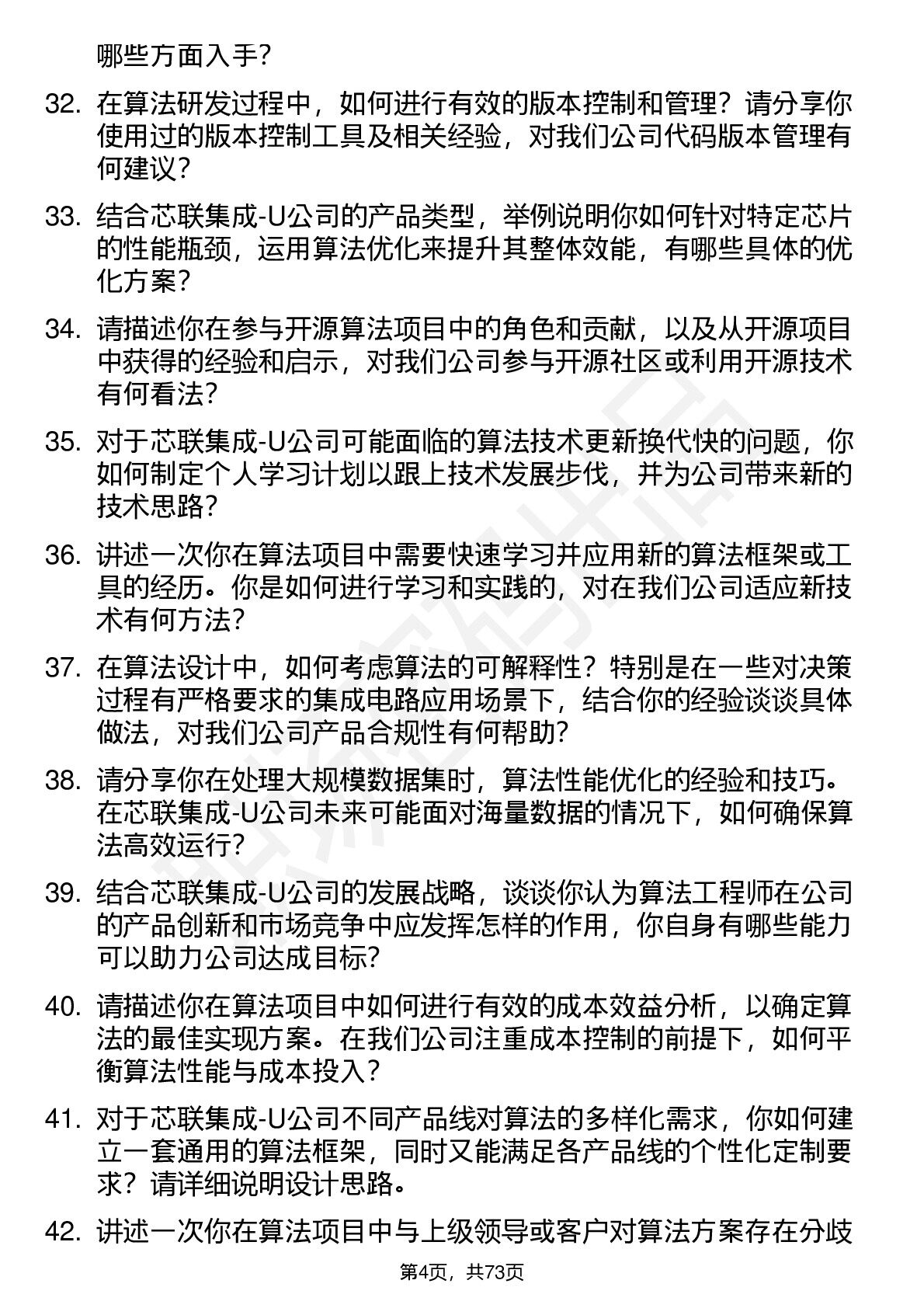 哪些方面入手?

32. 在算法研发过程中，如何进行有效的版本控制和管理？请分享你使用过的版本控制工具及相关经验，对我们公司代码版本管理有何建议?

33. 结合芯联集成-U公司的产品类型，举例说明你如何针对特定芯片的性能瓶颈，运用算法优化来提升其整体效能，有哪些具体的优化方案?

34. 请描述你在参与开源算法项目中的角色和贡献，以及从开源项目中获得的经验和启示，对我们公司参与开源社区或利用开源技术有何看法?

35. 对于芯联集成-U公司可能面临的算法技术更新换代快的问题，你如何制定个人学习计划以跟上技术发展步伐，并为公司带来新的技术思路?

36. 讲述一次你在算法项目中需要快速学习并应用新的算法框架或工具的经历。你是如何进行学习和实践的，对在我们公司适应新技术有何方法?

37. 在算法设计中，如何考虑算法的可解释性？特别是在一些对决策过程有严格要求的集成电路应用场景下，结合你的经验谈谈具体做法，对我们公司产品合规性有何帮助?

38. 请分享你在处理大规模数据集时，算法性能优化的经验和技巧。在芯联集成-U公司未来可能面对海量数据的情况下，如何确保算法高效运行?

39. 结合芯联集成-U公司的发展战略，谈谈你认为算法工程师在公司的产品创新和市场竞争中应发挥怎样的作用，你自身有哪些能力可以助力公司达成目标?

40. 请描述你在算法项目中如何进行有效的成本效益分析，以确定算法的最佳实现方案。在我们公司注重成本控制的前提下，如何平衡算法性能与成本投入?

41. 对于芯联集成-U公司不同产品线对算法的多样化需求，你如何建立一套通用的算法框架，同时又能满足各产品线的个性化定制要求？请详细说明设计思路。

42. 讲述一次你在算法项目中与上级领导或客户对算法方案存在分歧

第4页，共73页